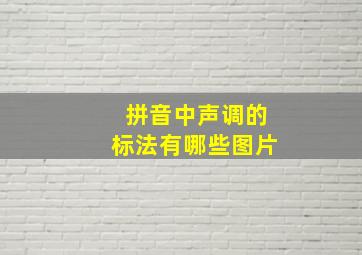 拼音中声调的
标法有哪些图片